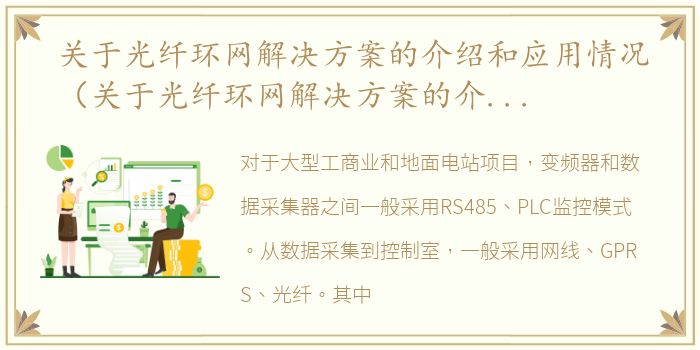 关于光纤环网解决方案的介绍和应用情况（关于光纤环网解决方案的介...

对于大型工商业和地面电站项目，变频器和数据采集器之间一般采用RS485、PLC监控模式。从数据采集到控制室，一般采用网线、GPRS、光纤。其中